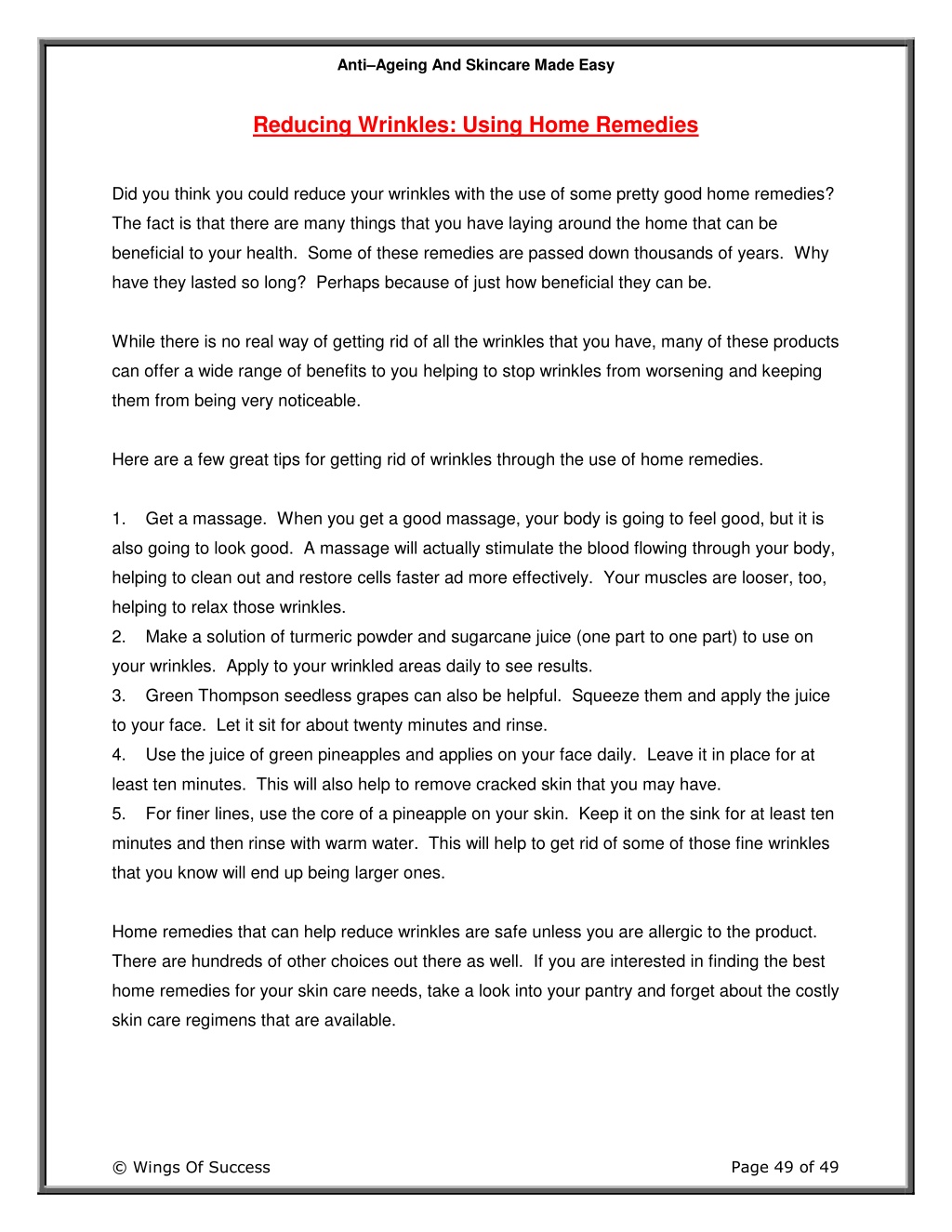 Anti–Ageing And Skincare Made Easy

Reducing Wrinkles: Using Home Remedies

Did you think you could reduce your wrinkles with the use of some pretty good home remedies? The fact is that there are many things that you have laying around the home that can be beneficial to your health. Some of these remedies are passed down thousands of years. Why have they lasted so long? Perhaps because of just how beneficial they can be.

While there is no real way of getting rid of all the wrinkles that you have, many of these products can offer a wide range of benefits to you helping to stop wrinkles from worsening and keeping them from being very noticeable.

Here are a few great tips for getting rid of wrinkles through the use of home remedies.

1. Get a massage. When you get a good massage, your body is going to feel good, but it is also going to look good. A massage will actually stimulate the blood flowing through your body, helping to clean out and restore cells faster ad more effectively. Your muscles are looser, too, helping to relax those wrinkles.
2. Make a solution of turmeric powder and sugarcane juice (one part to one part) to use on your wrinkles. Apply to your wrinkled areas daily to see results.
3. Green Thompson seedless grapes can also be helpful. Squeeze them and apply the juice to your face. Let it sit for about twenty minutes and rinse.
4. Use the juice of green pineapples and applies on your face daily. Leave it in place for at least ten minutes. This will also help to remove cracked skin that you may have.
5. For finer lines, use the core of a pineapple on your skin. Keep it on the sink for at least ten minutes and then rinse with warm water. This will help to get rid of some of those fine wrinkles that you know will end up being larger ones.

Home remedies that can help reduce wrinkles are safe unless you are allergic to the product. There are hundreds of other choices out there as well. If you are interested in finding the best home remedies for your skin care needs, take a look into your pantry and forget about the costly skin care regimens that are available.

© Wings Of Success

Page 49 of 49